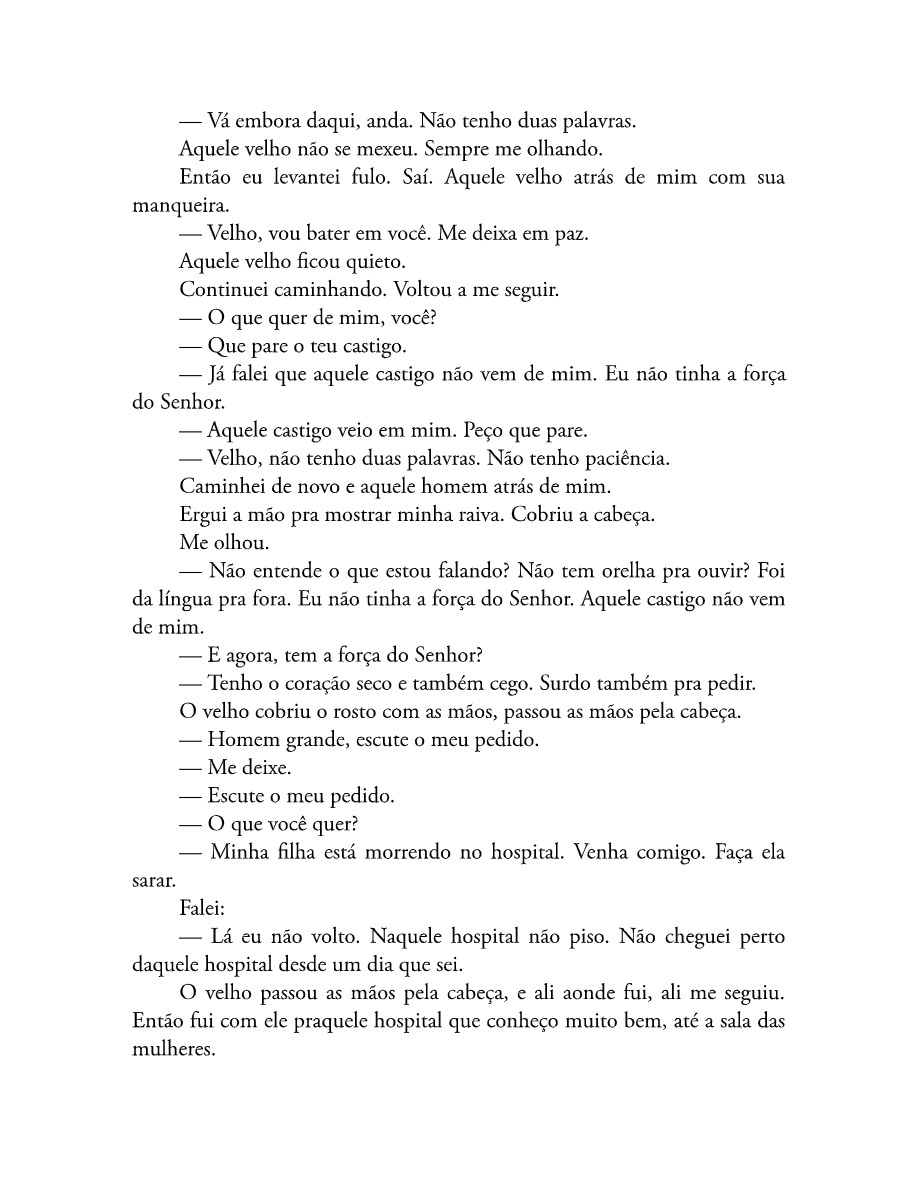 — Vá embora daqui, anda. Não tenho duas palavras.

Aquele velho não se mexeu. Sempre me olhando.

Então eu levantei fulo. Saí. Aquele velho atrás de mim com sua manqueira.

— Velho, vou bater em você. Me deixa em paz.

Aquele velho ficou quieto.

Continuei caminhando. Voltou a me seguir.

— O que quer de mim, você?

— Que pare o teu castigo.

— Já falei que aquele castigo não vem de mim. Eu não tinha a força do Senhor.

— Aquele castigo veio em mim. Peço que pare.

— Velho, não tenho duas palavras. Não tenho paciência.

Caminhei de novo e aquele homem atrás de mim.

Ergui a mão pra mostrar minha raiva. Cobriu a cabeça.

Me olhou.

— Não entende o que estou falando? Não tem orelha pra ouvir? Foi da língua pra fora. Eu não tinha a força do Senhor. Aquele castigo não vem de mim.

— E agora, tem a força do Senhor?

— Tenho o coração seco e também cego. Surdo também pra pedir.

O velho cobriu o rosto com as mãos, passou as mãos pela cabeça.

— Homem grande, escute o meu pedido.

— Me deixe.

— Escute o meu pedido.

— O que você quer?

— Minha filha está morrendo no hospital. Venha comigo. Faça ela sarar.

Falei:

— Lá eu não volto. Naquele hospital não piso. Não cheguei perto daquele hospital desde um dia que sei.

O velho passou as mãos pela cabeça, e ali aonde fui, ali me seguiu. Então fui com ele praquele hospital que conheço muito bem, até a sala das mulheres.